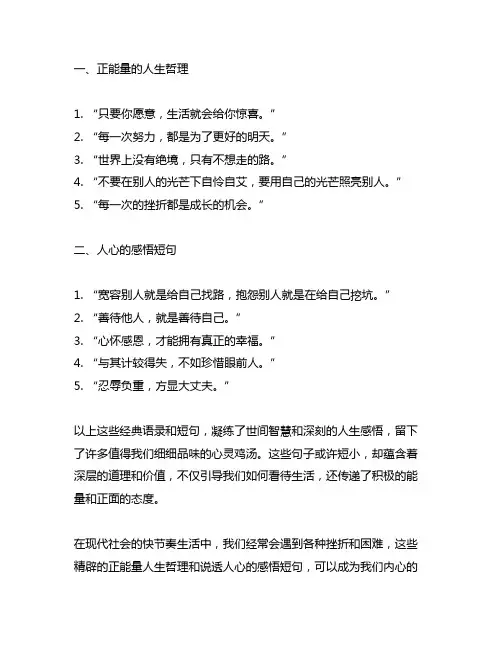 一、正能量的人生哲理

1. “只要你愿意，生活就会给你惊喜。”
2. “每一次努力，都是为了更好的明天。”
3. “世界上没有绝境，只有不想走的路。”
4. “不要在别人的光芒下自怜自艾，要用自己的光芒照亮别人。”
5. “每一次的挫折都是成长的机会。”

二、人心的感悟短句

1. “宽容别人就是给自己找路，抱怨别人就是在给自己挖坑。”
2. “善待他人，就是善待自己。”
3. “心怀感恩，才能拥有真正的幸福。”
4. “与其计较得失，不如珍惜眼前人。”
5. “忍辱负重，方显大丈夫。”

以上这些经典语录和短句，凝练了世间智慧和深刻的人生感悟，留下了许多值得我们细细品味的心灵鸡汤。这些句子或许短小，却蕴含着深层的道理和价值，不仅引导我们如何看待生活，还传递了积极的能量和正面的态度。

在现代社会的快节奏生活中，我们经常会遇到各种挫折和困难，这些精辟的正能量人生哲理和说透人心的感悟短句，可以成为我们内心的